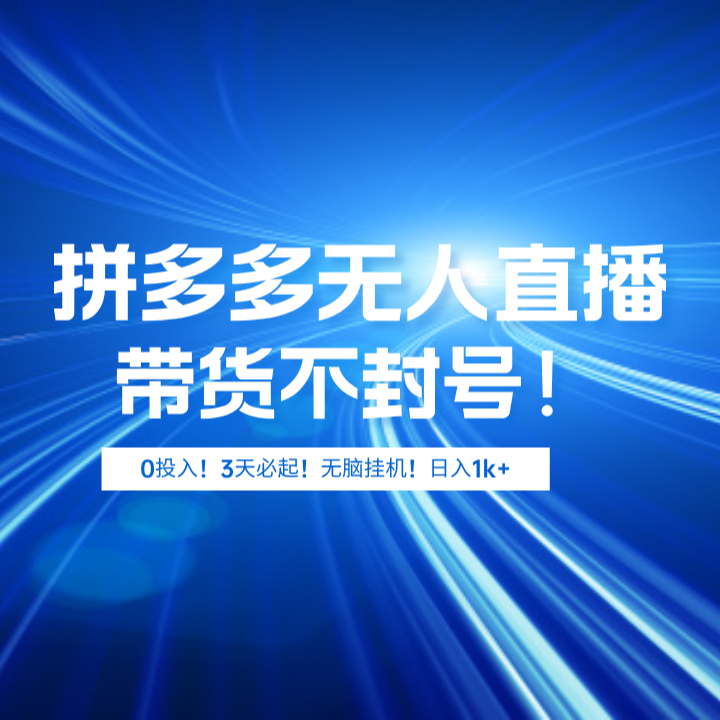 拼多多无人直播
带货不封号！

0投入！3天必起！无脑挂机！日入1k+